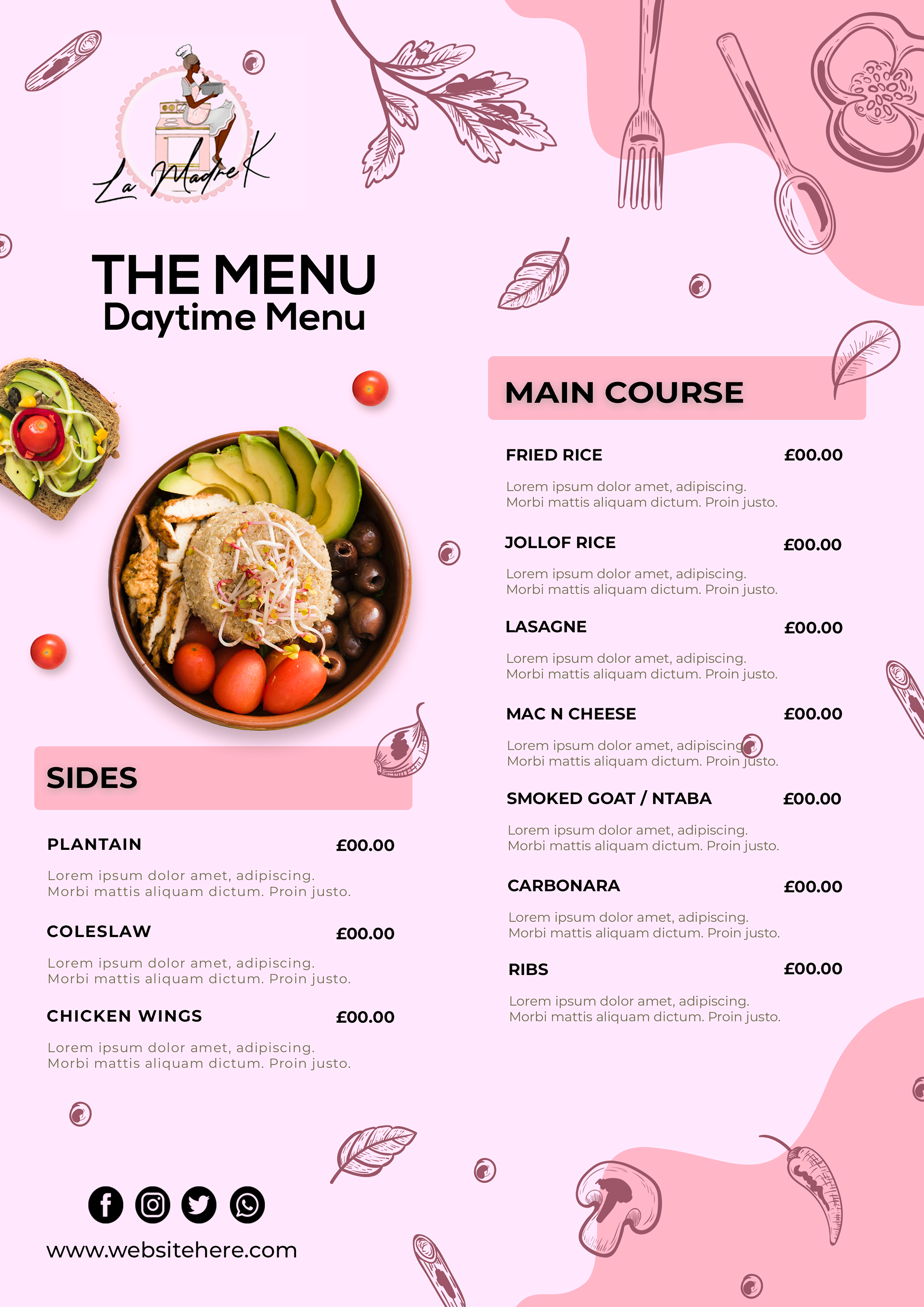 La Madre K

THE MENU
Daytime Menu

SIDES

PLANTAIN £00.00
Lorem ipsum dolor amet, adipiscing. Morbi mattis aliquam dictum. Proin justo.

COLESLAW £00.00
Lorem ipsum dolor amet, adipiscing. Morbi mattis aliquam dictum. Proin justo.

CHICKEN WINGS £00.00
Lorem ipsum dolor amet, adipiscing. Morbi mattis aliquam dictum. Proin justo.

www.websitehere.com

MAIN COURSE

FRIED RICE £00.00
Lorem ipsum dolor amet, adipiscing. Morbi mattis aliquam dictum. Proin justo.

JOLLOF RICE £00.00
Lorem ipsum dolor amet, adipiscing. Morbi mattis aliquam dictum. Proin justo.

LASAGNE £00.00
Lorem ipsum dolor amet, adipiscing. Morbi mattis aliquam dictum. Proin justo.

MAC N CHEESE £00.00
Lorem ipsum dolor amet, adipiscing. Morbi mattis aliquam dictum. Proin justo.

SMOKED GOAT / NTABA £00.00
Lorem ipsum dolor amet, adipiscing. Morbi mattis aliquam dictum. Proin justo.

CARBONARA £00.00
Lorem ipsum dolor amet, adipiscing. Morbi mattis aliquam dictum. Proin justo.

RIBS £00.00
Lorem ipsum dolor amet, adipiscing. Morbi mattis aliquam dictum. Proin justo.